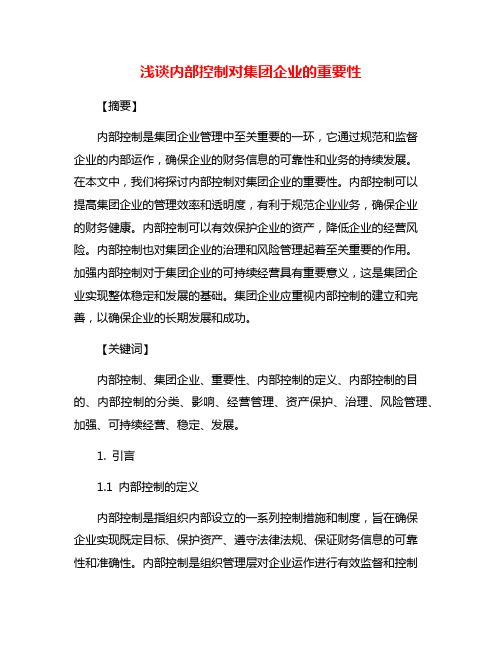 浅谈内部控制对集团企业的重要性

【摘要】

内部控制是集团企业管理中至关重要的一环，它通过规范和监督企业的内部运作，确保企业的财务信息的可靠性和业务的持续发展。在本文中，我们将探讨内部控制对集团企业的重要性。内部控制可以提高集团企业的管理效率和透明度，有利于规范企业业务，确保企业的财务健康。内部控制可以有效保护企业的资产，降低企业的经营风险。内部控制也对集团企业的治理和风险管理起着至关重要的作用。加强内部控制对于集团企业的可持续经营具有重要意义，这是集团企业实现整体稳定和发展的基础。集团企业应重视内部控制的建立和完善，以确保企业的长期发展和成功。

【关键词】

内部控制、集团企业、重要性、内部控制的定义、内部控制的目的、内部控制的分类、影响、经营管理、资产保护、治理、风险管理、加强、可持续经营、稳定、发展。

1. 引言

1.1 内部控制的定义

内部控制是指组织内部设立的一系列控制措施和制度，旨在确保企业实现既定目标、保护资产、遵守法律法规、保证财务信息的可靠性和准确性。内部控制是组织管理层对企业运作进行有效监督和控制